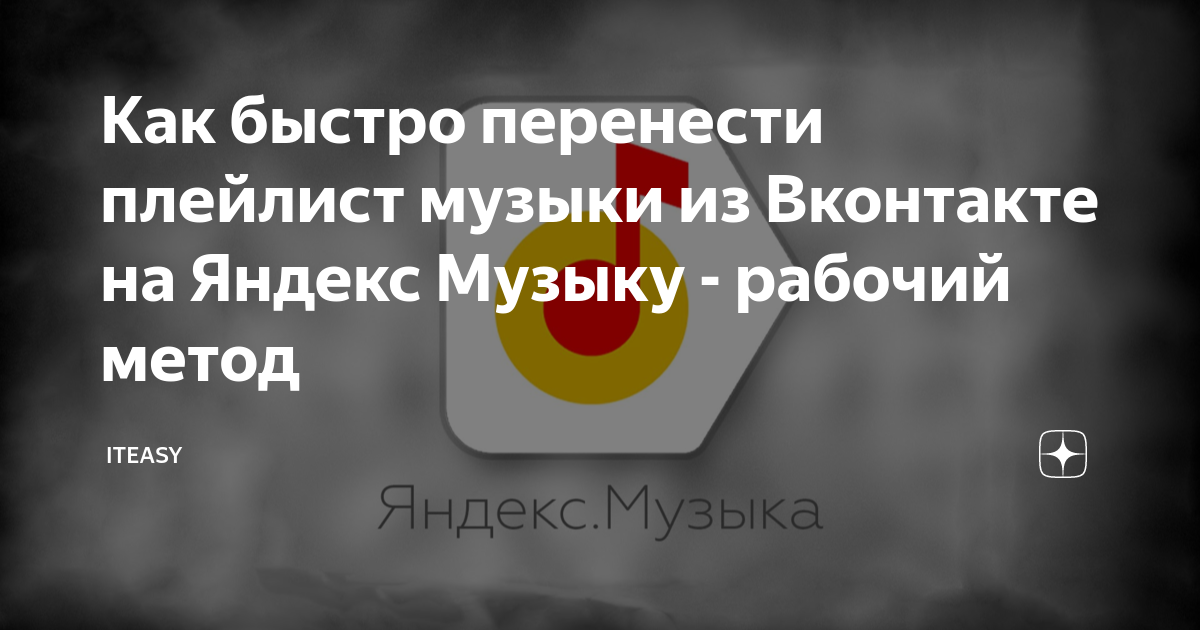 Как быстро перенести плейлист музыки из Вконтакте на Яндекс Музыку - рабочий метод

ITEASY

Яндекс.Музыка